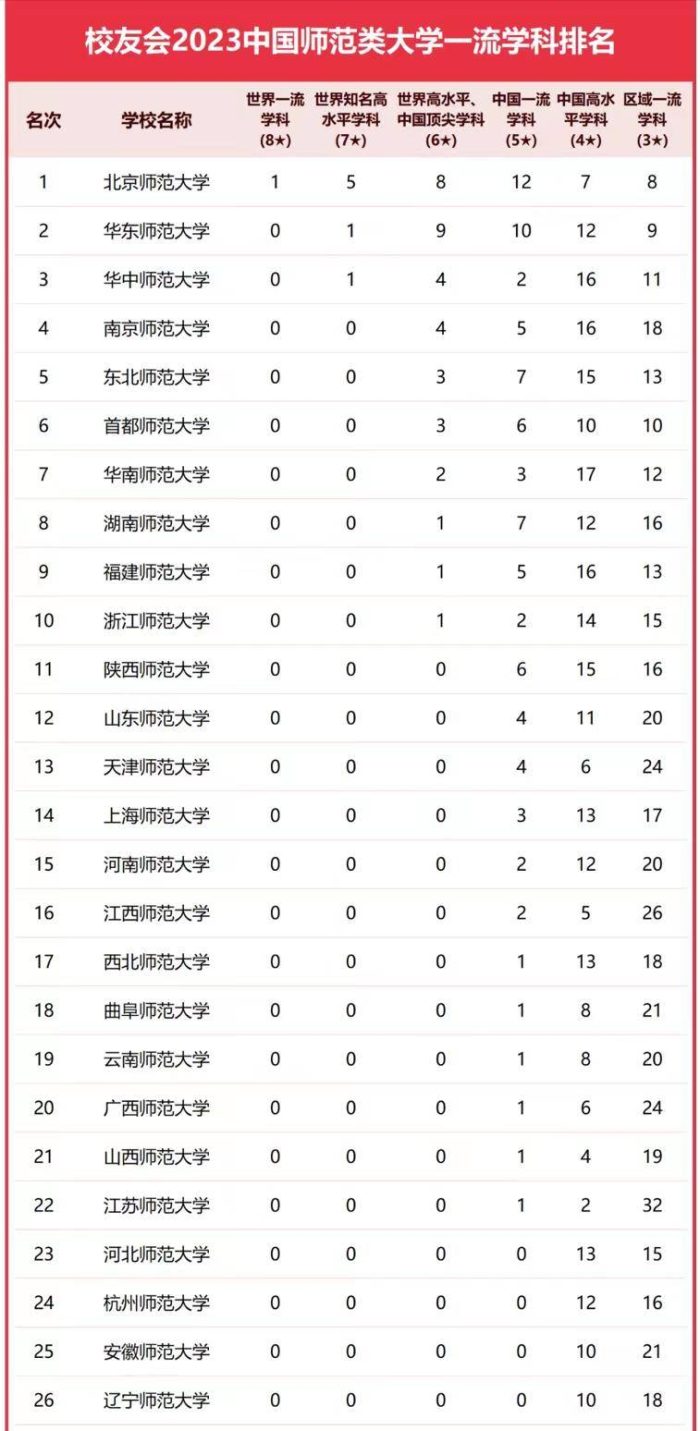 校友会2023中国师范类大学一流学科排名

| 名次 | 学校名称 | 世界一流学科 (8★) | 世界知名高水平学科 (7★) | 世界高水平、中国顶尖学科 (6★) | 中国一流学科 (5★) | 中国高水平学科 (4★) | 区域一流学科 (3★) |
|---|---|---|---|---|---|---|---|
| 1 | 北京师范大学 | 1 | 5 | 8 | 12 | 7 | 8 |
| 2 | 华东师范大学 | 0 | 1 | 9 | 10 | 12 | 9 |
| 3 | 华中师范大学 | 0 | 1 | 4 | 2 | 16 | 11 |
| 4 | 南京师范大学 | 0 | 0 | 4 | 5 | 16 | 18 |
| 5 | 东北师范大学 | 0 | 0 | 3 | 7 | 15 | 13 |
| 6 | 首都师范大学 | 0 | 0 | 3 | 6 | 10 | 10 |
| 7 | 华南师范大学 | 0 | 0 | 2 | 3 | 17 | 12 |
| 8 | 湖南师范大学 | 0 | 0 | 1 | 7 | 12 | 16 |
| 9 | 福建师范大学 | 0 | 0 | 1 | 5 | 16 | 13 |
| 10 | 浙江师范大学 | 0 | 0 | 1 | 2 | 14 | 15 |
| 11 | 陕西师范大学 | 0 | 0 | 0 | 6 | 15 | 16 |
| 12 | 山东师范大学 | 0 | 0 | 0 | 4 | 11 | 20 |
| 13 | 天津师范大学 | 0 | 0 | 0 | 4 | 6 | 24 |
| 14 | 上海师范大学 | 0 | 0 | 0 | 3 | 13 | 17 |
| 15 | 河南师范大学 | 0 | 0 | 0 | 2 | 12 | 20 |
| 16 | 江西师范大学 | 0 | 0 | 0 | 2 | 5 | 26 |
| 17 | 西北师范大学 | 0 | 0 | 0 | 1 | 13 | 18 |
| 18 | 曲阜师范大学 | 0 | 0 | 0 | 1 | 8 | 21 |
| 19 | 云南师范大学 | 0 | 0 | 0 | 1 | 8 | 20 |
| 20 | 广西师范大学 | 0 | 0 | 0 | 1 | 6 | 24 |
| 21 | 山西师范大学 | 0 | 0 | 0 | 1 | 4 | 19 |
| 22 | 江苏师范大学 | 0 | 0 | 0 | 1 | 2 | 32 |
| 23 | 河北师范大学 | 0 | 0 | 0 | 0 | 13 | 15 |
| 24 | 杭州师范大学 | 0 | 0 | 0 | 0 | 12 | 16 |
| 25 | 安徽师范大学 | 0 | 0 | 0 | 0 | 10 | 21 |
| 26 | 辽宁师范大学 | 0 | 0 | 0 | 0 | 10 | 18 |